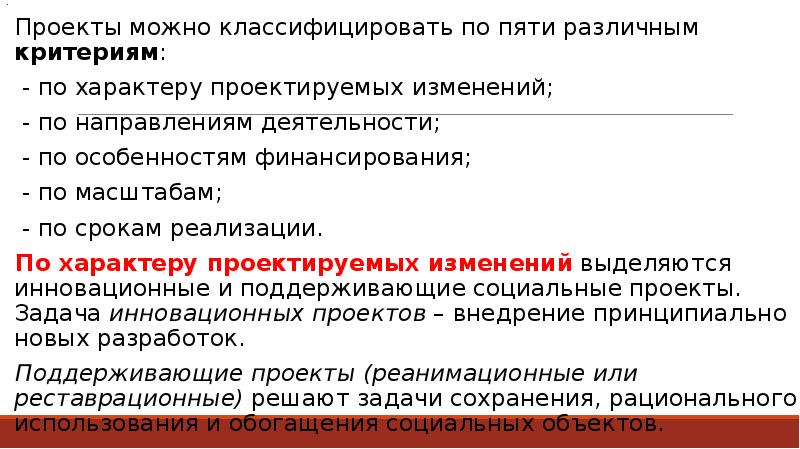 Проекты можно классифицировать по пяти различным критериям:

- по характеру проектируемых изменений;
- по направлениям деятельности;
- по особенностям финансирования;
- по масштабам;
- по срокам реализации.

По характеру проектируемых изменений выделяются инновационные и поддерживающие социальные проекты. Задача инновационных проектов – внедрение принципиально новых разработок.

Поддерживающие проекты (реанимационные или реставрационные) решают задачи сохранения, рационального использования и обогащения социальных объектов.